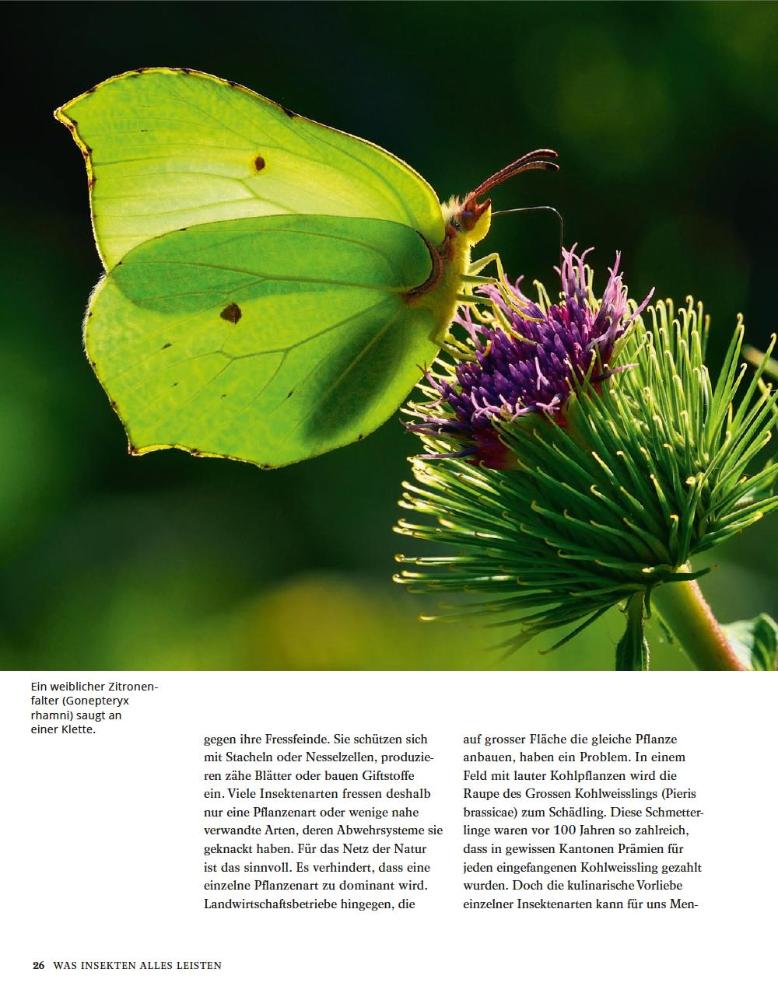 Ein weiblicher Zitronenfalter (Gonepteryx rhamni) saugt an einer Klette.

gegen ihre Fressfeinde. Sie schützen sich mit Stacheln oder Nesselzellen, produzieren zähe Blätter oder bauen Giftstoffe ein. Viele Insektenarten fressen deshalb nur eine Pflanzenart oder wenige nahe verwandte Arten, deren Abwehrsysteme sie geknackt haben. Für das Netz der Natur ist das sinnvoll. Es verhindert, dass eine einzelne Pflanzenart zu dominant wird. Landwirtschaftsbetriebe hingegen, die

auf grosser Fläche die gleiche Pflanze anbauen, haben ein Problem. In einem Feld mit lauter Kohlpflanzen wird die Raupe des Grossen Kohlweisslings (Pieris brassicae) zum Schädling. Diese Schmetterlinge waren vor 100 Jahren so zahlreich, dass in gewissen Kantonen Prämien für jeden eingefangenen Kohlweissling gezahlt wurden. Doch die kulinarische Vorliebe einzelner Insektenarten kann für uns Men-

26 WAS INSEKTEN ALLES LEISTEN